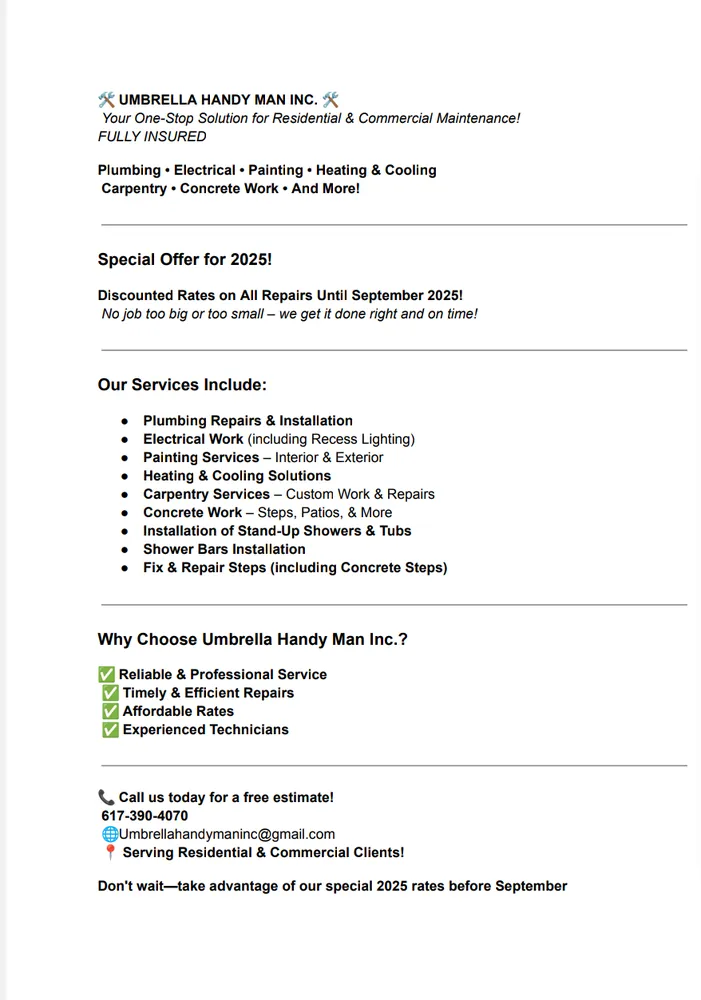 🛠️ UMBRELLA HANDY MAN INC. 🛠️
Your One-Stop Solution for Residential & Commercial Maintenance!
FULLY INSURED

Plumbing • Electrical • Painting • Heating & Cooling
Carpentry • Concrete Work • And More!

Special Offer for 2025!

Discounted Rates on All Repairs Until September 2025!
No job too big or too small – we get it done right and on time!

Our Services Include:

- Plumbing Repairs & Installation
- Electrical Work (including Recess Lighting)
- Painting Services – Interior & Exterior
- Heating & Cooling Solutions
- Carpentry Services – Custom Work & Repairs
- Concrete Work – Steps, Patios, & More
- Installation of Stand-Up Showers & Tubs
- Shower Bars Installation
- Fix & Repair Steps (including Concrete Steps)

Why Choose Umbrella Handy Man Inc.?

✅ Reliable & Professional Service
✅ Timely & Efficient Repairs
✅ Affordable Rates
✅ Experienced Technicians

📞 Call us today for a free estimate!
617-390-4070
🌐Umbrellahandymaninc@gmail.com
📍 Serving Residential & Commercial Clients!

Don't wait—take advantage of our special 2025 rates before September